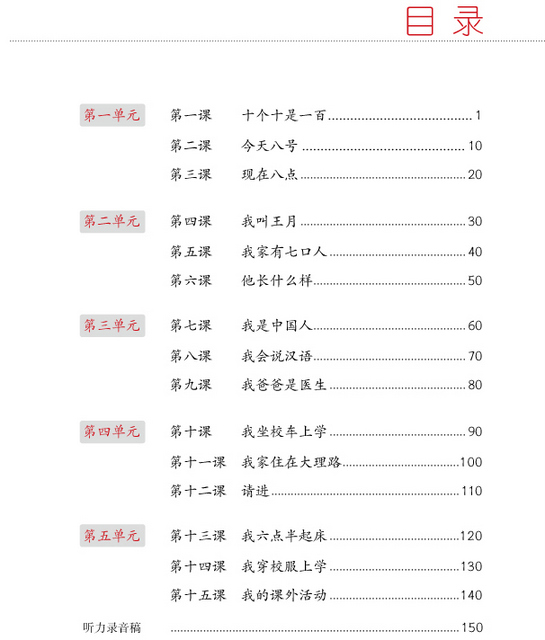 目录

第一单元
第一课 十个十是一百 ........ 1
第二课 今天八号 ........ 10
第三课 现在八点 ........ 20

第二单元
第四课 我叫王月 ........ 30
第五课 我家有七口人 ........ 40
第六课 他长什么样 ........ 50

第三单元
第七课 我是中国人 ........ 60
第八课 我会说汉语 ........ 70
第九课 我爸爸是医生 ........ 80

第四单元
第十课 我坐校车上学 ........ 90
第十一课 我家住在大理路 ........ 100
第十二课 请进 ........ 110

第五单元
第十三课 我六点半起床 ........ 120
第十四课 我穿校服上学 ........ 130
第十五课 我的课外活动 ........ 140

听力录音稿 ........ 150